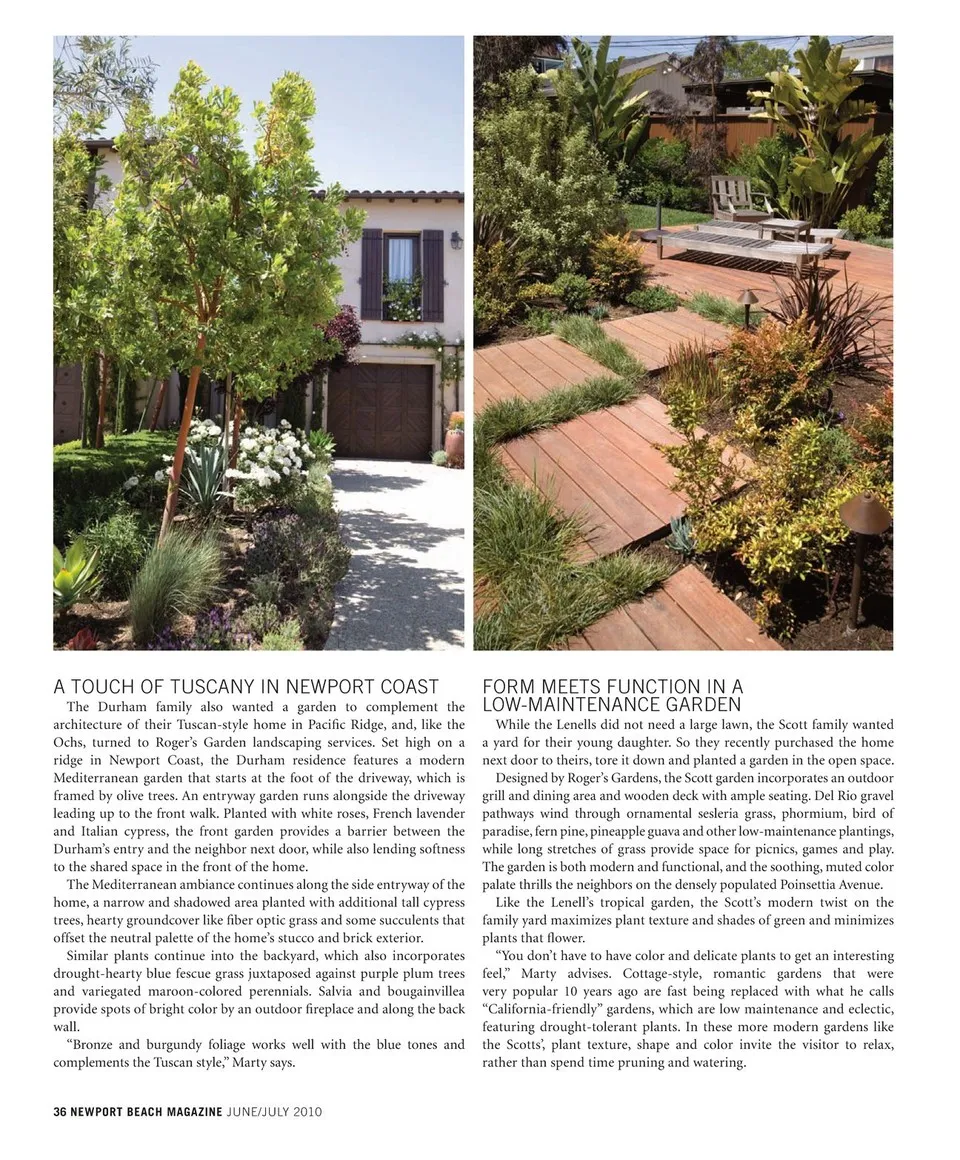 A TOUCH OF TUSCANY IN NEWPORT COAST

The Durham family also wanted a garden to complement the architecture of their Tuscan-style home in Pacific Ridge, and, like the Ochs, turned to Roger's Garden landscaping services. Set high on a ridge in Newport Coast, the Durham residence features a modern Mediterranean garden that starts at the foot of the driveway, which is framed by olive trees. An entryway garden runs alongside the driveway leading up to the front walk. Planted with white roses, French lavender and Italian cypress, the front garden provides a barrier between the Durham's entry and the neighbor next door, while also lending softness to the shared space in the front of the home.

The Mediterranean ambiance continues along the side entryway of the home, a narrow and shadowed area planted with additional tall cypress trees, hearty groundcover like fiber optic grass and some succulents that offset the neutral palette of the home's stucco and brick exterior.

Similar plants continue into the backyard, which also incorporates drought-hearty blue fescue grass juxtaposed against purple plum trees and variegated maroon-colored perennials. Salvia and bougainvillea provide spots of bright color by an outdoor fireplace and along the back wall.

"Bronze and burgundy foliage works well with the blue tones and complements the Tuscan style," Marty says.

FORM MEETS FUNCTION IN A LOW-MAINTENANCE GARDEN

While the Lenells did not need a large lawn, the Scott family wanted a yard for their young daughter. So they recently purchased the home next door to theirs, tore it down and planted a garden in the open space.

Designed by Roger's Gardens, the Scott garden incorporates an outdoor grill and dining area and wooden deck with ample seating. Del Rio gravel pathways wind through ornamental sesleria grass, phormium, bird of paradise, fern pine, pineapple guava and other low-maintenance plantings, while long stretches of grass provide space for picnics, games and play. The garden is both modern and functional, and the soothing, muted color palate thrills the neighbors on the densely populated Poinsettia Avenue.

Like the Lenell's tropical garden, the Scott's modern twist on the family yard maximizes plant texture and shades of green and minimizes plants that flower.

"You don't have to have color and delicate plants to get an interesting feel," Marty advises. Cottage-style, romantic gardens that were very popular 10 years ago are fast being replaced with what he calls "California-friendly" gardens, which are low maintenance and eclectic, featuring drought-tolerant plants. In these more modern gardens like the Scotts', plant texture, shape and color invite the visitor to relax, rather than spend time pruning and watering.

36 NEWPORT BEACH MAGAZINE JUNE/JULY 2010